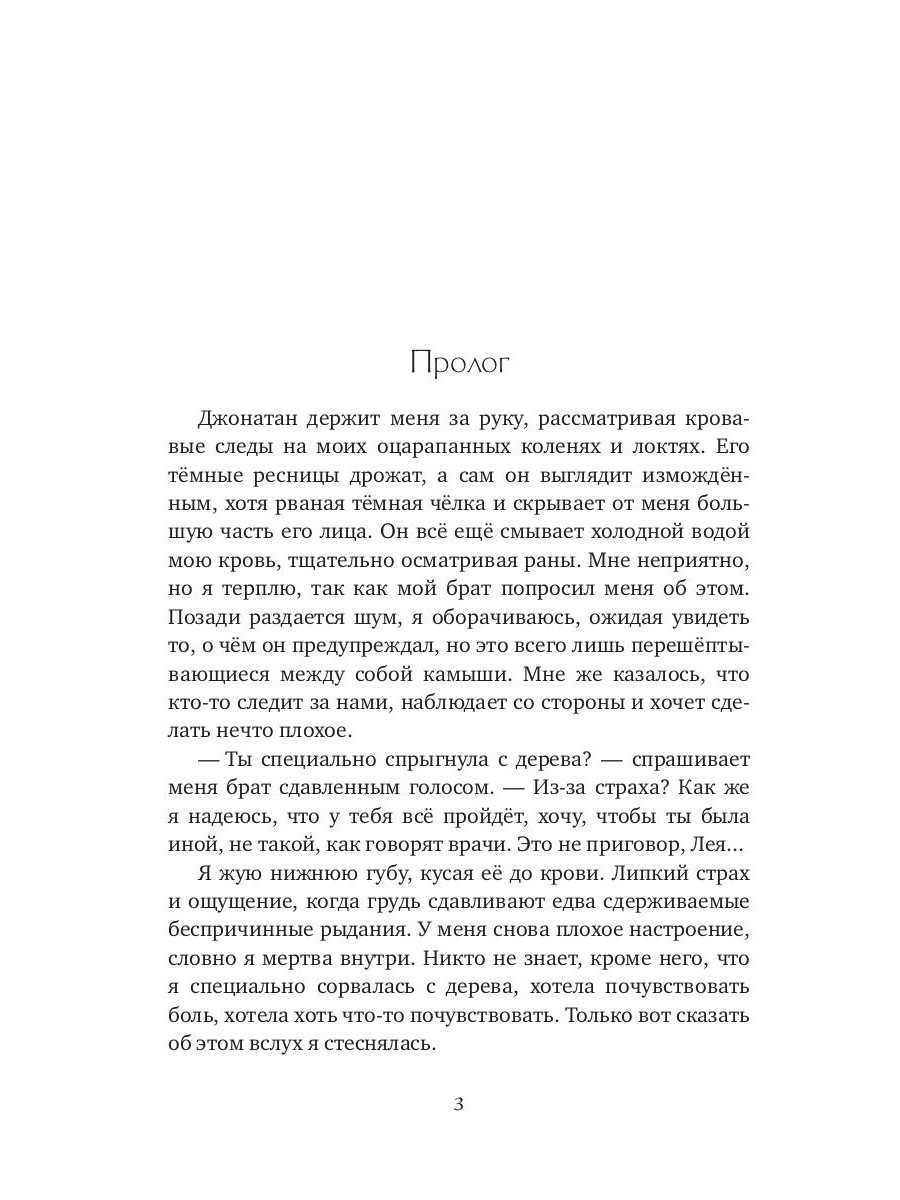 Пролог

Джонатан держит меня за руку, рассматривая кровавые следы на моих оцарапанных коленях и локтях. Его тёмные ресницы дрожат, а сам он выглядит измождённым, хотя рваная тёмная чёлка и скрывает от меня большую часть его лица. Он всё ещё смывает холодной водой мою кровь, тщательно осматривая раны. Мне неприятно, но я терплю, так как мой брат попросил меня об этом. Позади раздается шум, я оборачиваюсь, ожидая увидеть то, о чём он предупреждал, но это всего лишь перешёптывающиеся между собой камыши. Мне же казалось, что кто-то следит за нами, наблюдает со стороны и хочет сделать нечто плохое.

— Ты специально спрыгнула с дерева? — спрашивает меня брат сдавленным голосом. — Из-за страха? Как же я надеюсь, что у тебя всё пройдёт, хочу, чтобы ты была иной, не такой, как говорят врачи. Это не приговор, Лея...

Я жую нижнюю губу, кусая её до крови. Липкий страх и ощущение, когда грудь сдавливают едва сдерживаемые беспричинные рыдания. У меня снова плохое настроение, словно я мертва внутри. Никто не знает, кроме него, что я специально сорвалась с дерева, хотела почувствовать боль, хотела хоть что-то почувствовать. Только вот сказать об этом вслух я стеснялась.

3